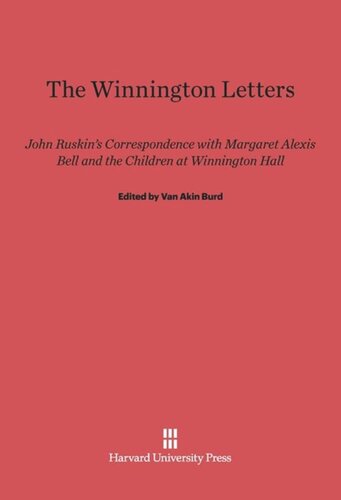 The Winnington Letters

John Ruskin's Correspondence with Margaret Alexis Bell and the Children at Winnington Hall

Edited by Van Akin Burd

Harvard University Press